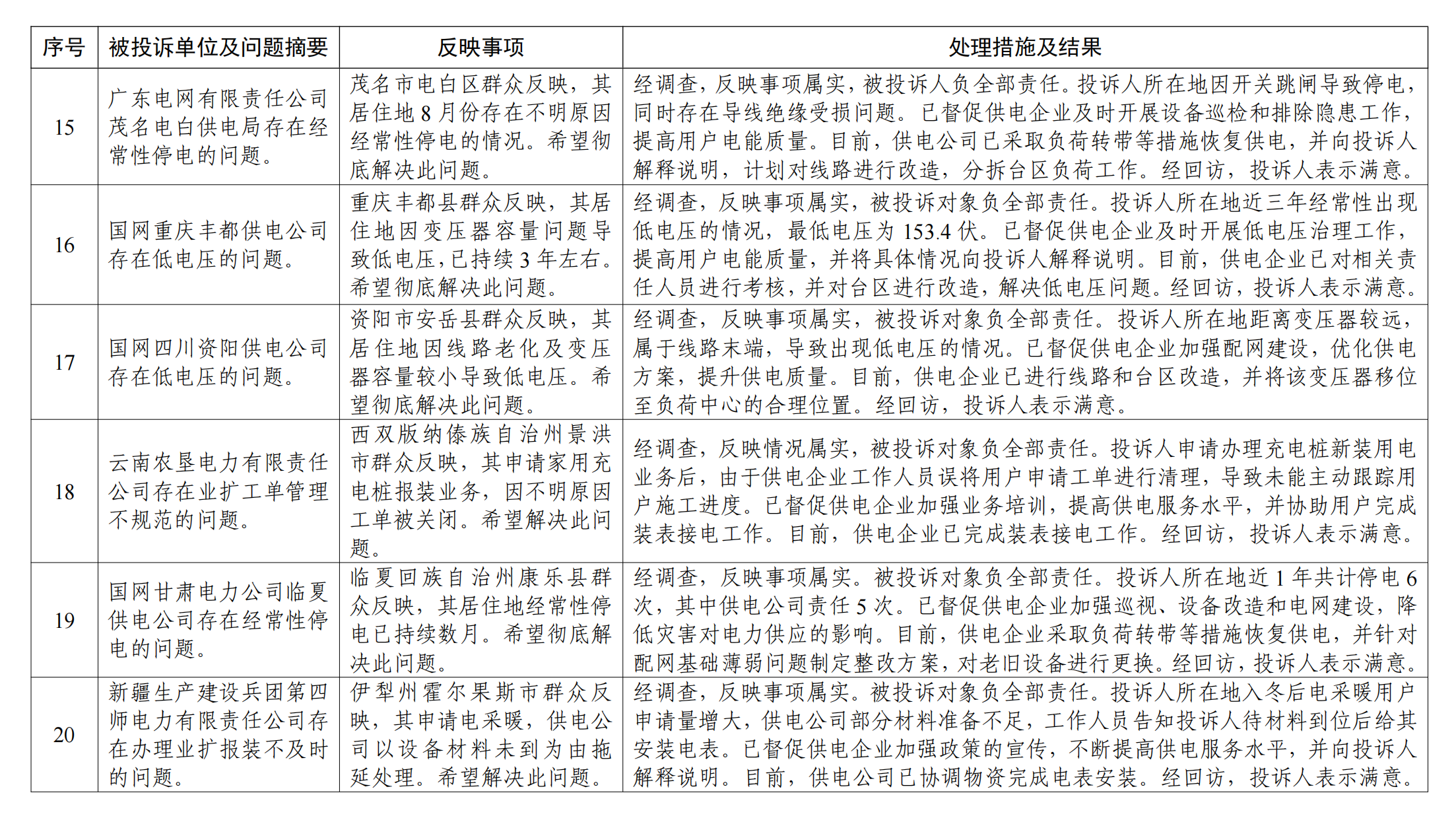 | 序号 | 被投诉单位及问题摘要 | 反映事项 | 处理措施及结果 |
|---|---|---|---|
| 15 | 广东电网有限责任公司茂名电白供电局存在经常性停电的问题。 | 茂名市电白区群众反映，其居住地8月份存在不明原因经常性停电的情况。希望彻底解决此问题。 | 经调查，反映事项属实，被投诉人负全部责任。投诉人所在地因开关跳闸导致停电，同时存在导线绝缘受损问题。已督促供电企业及时开展设备巡检和排除隐患工作，提高用户电能质量。目前，供电公司已采取负荷转带等措施恢复供电，并向投诉人解释说明，计划对线路进行改造，分拆台区负荷工作。经回访，投诉人表示满意。 |
| 16 | 国网重庆丰都供电公司存在低电压的问题。 | 重庆丰都县群众反映，其居住地因变压器容量问题导致低电压，已持续3年左右。希望彻底解决此问题。 | 经调查，反映事项属实，被投诉对象负全部责任。投诉人所在地近三年经常性出现低电压的情况，最低电压为153.4伏。已督促供电企业及时开展低电压治理工作，提高用户电能质量，并将具体情况向投诉人解释说明。目前，供电企业已对相关责任人员进行考核，并对台区进行改造，解决低电压问题。经回访，投诉人表示满意。 |
| 17 | 国网四川资阳供电公司存在低电压的问题。 | 资阳市安岳县群众反映，其居住地因线路老化及变压器容量较小导致低电压。希望彻底解决此问题。 | 经调查，反映事项属实，被投诉对象负全部责任。投诉人所在地距离变压器较远，属于线路末端，导致出现低电压的情况。已督促供电企业加强配网建设，优化供电方案，提升供电质量。目前，供电企业已进行线路和台区改造，并将该变压器移位至负荷中心的合理位置。经回访，投诉人表示满意。 |
| 18 | 云南农垦电力有限责任公司存在业扩工单管理不规范的问题。 | 西双版纳傣族自治州景洪市群众反映，其申请家用充电桩报装业务，因不明原因工单被关闭。希望解决此问题。 | 经调查，反映情况属实，被投诉对象负全部责任。投诉人申请办理充电桩新装用电业务后，由于供电企业工作人员误将用户申请工单进行清理，导致未能主动跟踪用户施工进度。已督促供电企业加强业务培训，提高供电服务水平，并协助用户完成装表接电工作。目前，供电企业已完成装表接电工作。经回访，投诉人表示满意。 |
| 19 | 国网甘肃电力公司临夏供电公司存在经常性停电的问题。 | 临夏回族自治州康乐县群众反映，其居住地经常性停电已持续数月。希望彻底解决此问题。 | 经调查，反映事项属实。被投诉对象负全部责任。投诉人所在地近1年共计停电6次，其中供电公司责任5次。已督促供电企业加强巡视、设备改造和电网建设，降低灾害对电力供应的影响。目前，供电企业采取负荷转带等措施恢复供电，并针对配网基础薄弱问题制定整改方案，对老旧设备进行更换。经回访，投诉人表示满意。 |
| 20 | 新疆生产建设兵团第四师电力有限责任公司存在办理业扩报装不及时的问题。 | 伊犁州霍尔果斯市群众反映，其申请电采暖，供电公司以设备材料未到为由拖延处理。希望解决此问题。 | 经调查，反映事项属实。被投诉对象负全部责任。投诉人所在地入冬后电采暖用户申请量增大，供电公司部分材料准备不足，工作人员告知投诉人待材料到位后给其安装电表。已督促供电企业加强政策的宣传，不断提高供电服务水平，并向投诉人解释说明。目前，供电公司已协调物资完成电表安装。经回访，投诉人表示满意。 |